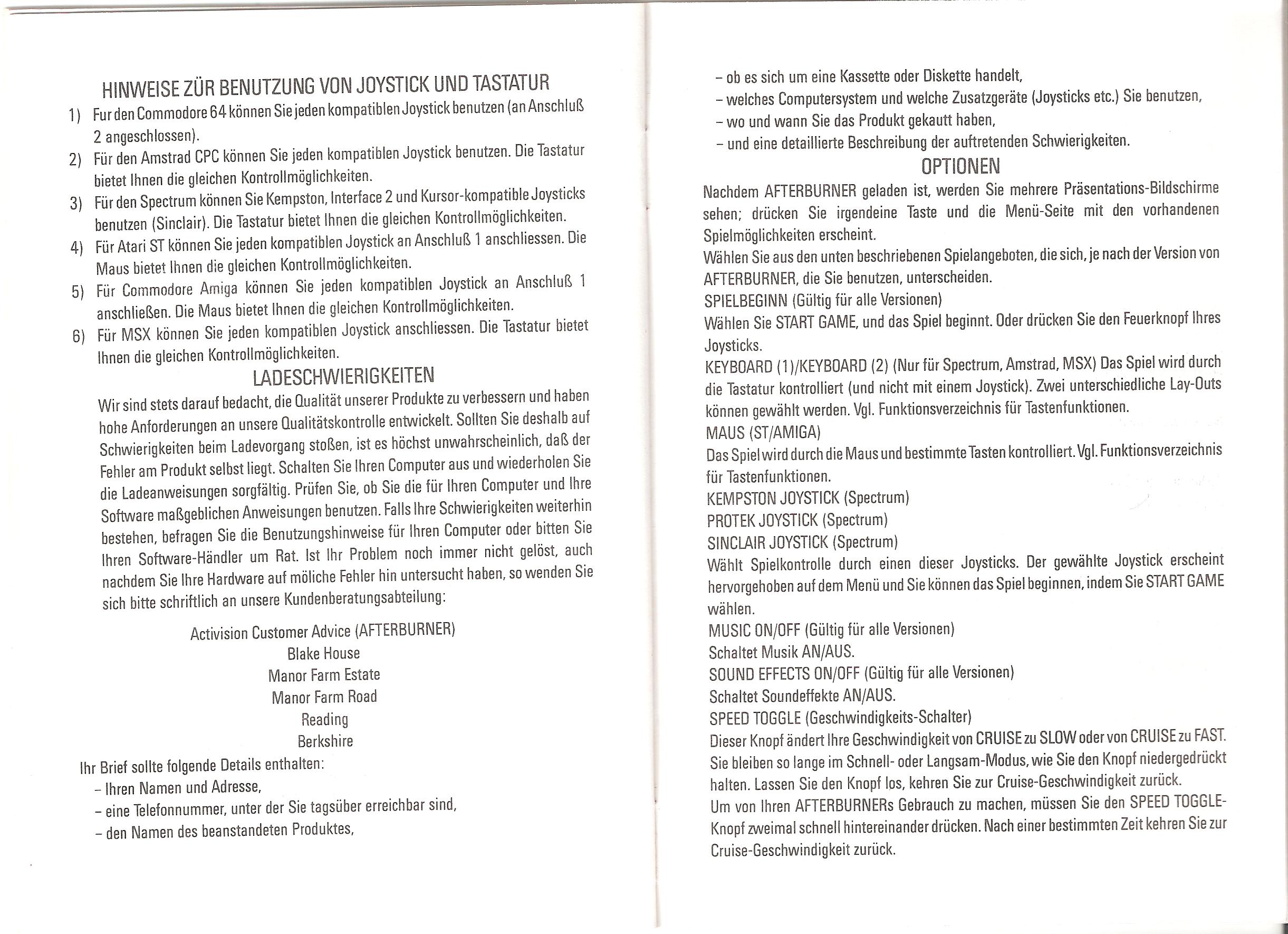 HINWEISE ZÜR BENUTZUNG VON JOYSTICK UND TASTATUR

1) Fur den Commodore 64 können Sie jeden kompatiblen Joystick benutzen (an Anschluß 2 angeschlossen).

2) Für den Amstrad CPC können Sie jeden kompatiblen Joystick benutzen. Die Tastatur bietet Ihnen die gleichen Kontrollmöglichkeiten.

3) Für den Spectrum können Sie Kempston, Interface 2 und Kursor-kompatible Joysticks benutzen (Sinclair). Die Tastatur bietet Ihnen die gleichen Kontrollmöglichkeiten.

4) Für Atari ST können Sie jeden kompatiblen Joystick an Anschluß 1 anschliessen. Die Maus bietet Ihnen die gleichen Kontrollmöglichkeiten.

5) Für Commodore Amiga können Sie jeden kompatiblen Joystick an Anschluß 1 anschließen. Die Maus bietet Ihnen die gleichen Kontrollmöglichkeiten.

6) Für MSX können Sie jeden kompatiblen Joystick anschliessen. Die Tastatur bietet Ihnen die gleichen Kontrollmöglichkeiten.

LADESCHWIERIGKEITEN

Wir sind stets darauf bedacht, die Qualität unserer Produkte zu verbessern und haben hohe Anforderungen an unsere Qualitätskontrolle entwickelt. Sollten Sie deshalb auf Schwierigkeiten beim Ladevorgang stoßen, ist es höchst unwahrscheinlich, daß der Fehler am Produkt selbst liegt. Schalten Sie Ihren Computer aus und wiederholen Sie die Ladeanweisungen sorgfältig. Prüfen Sie, ob Sie die für Ihren Computer und Ihre Software maßgeblichen Anweisungen benutzen. Falls Ihre Schwierigkeiten weiterhin bestehen, befragen Sie die Benutzungshinweise für Ihren Computer oder bitten Sie Ihren Software-Händler um Rat. Ist Ihr Problem noch immer nicht gelöst, auch nachdem Sie Ihre Hardware auf möliche Fehler hin untersucht haben, so wenden Sie sich bitte schriftlich an unsere Kundenberatungsabteilung:

Activision Customer Advice (AFTERBURNER)
Blake House
Manor Farm Estate
Manor Farm Road
Reading
Berkshire

Ihr Brief sollte folgende Details enthalten:
– Ihren Namen und Adresse,
– eine Telefonnummer, unter der Sie tagsüber erreichbar sind,
– den Namen des beanstandeten Produktes,
– ob es sich um eine Kassette oder Diskette handelt,
– welches Computersystem und welche Zusatzgeräte (Joysticks etc.) Sie benutzen,
– wo und wann Sie das Produkt gekautt haben,
– und eine detaillierte Beschreibung der auftretenden Schwierigkeiten.

OPTIONEN

Nachdem AFTERBURNER geladen ist, werden Sie mehrere Präsentations-Bildschirme sehen; drücken Sie irgendeine Taste und die Menü-Seite mit den vorhandenen Spielmöglichkeiten erscheint.
Wählen Sie aus den unten beschriebenen Spielangeboten, die sich, je nach der Version von AFTERBURNER, die Sie benutzen, unterscheiden.
SPIELBEGINN (Gültig für alle Versionen)
Wählen Sie START GAME, und das Spiel beginnt. Oder drücken Sie den Feuerknopf Ihres Joysticks.
KEYBOARD (1)/KEYBOARD (2) (Nur für Spectrum, Amstrad, MSX) Das Spiel wird durch die Tastatur kontrolliert (und nicht mit einem Joystick). Zwei unterschiedliche Lay-Outs können gewählt werden. Vgl. Funktionsverzeichnis für Tastenfunktionen.
MAUS (ST/AMIGA)
Das Spiel wird durch die Maus und bestimmte Tasten kontrolliert. Vgl. Funktionsverzeichnis für Tastenfunktionen.
KEMPSTON JOYSTICK (Spectrum)
PROTEK JOYSTICK (Spectrum)
SINCLAIR JOYSTICK (Spectrum)
Wählt Spielkontrolle durch einen dieser Joysticks. Der gewählte Joystick erscheint hervorgehoben auf dem Menü und Sie können das Spiel beginnen, indem Sie START GAME wählen.
MUSIC ON/OFF (Gültig für alle Versionen)
Schaltet Musik AN/AUS.
SOUND EFFECTS ON/OFF (Gültig für alle Versionen)
Schaltet Soundeffekte AN/AUS.
SPEED TOGGLE (Geschwindigkeits-Schalter)
Dieser Knopf ändert Ihre Geschwindigkeit von CRUISE zu SLOW oder von CRUISE zu FAST. Sie bleiben so lange im Schnell- oder Langsam-Modus, wie Sie den Knopf niedergedrückt halten. Lassen Sie den Knopf los, kehren Sie zur Cruise-Geschwindigkeit zurück.
Um von Ihren AFTERBURNERs Gebrauch zu machen, müssen Sie den SPEED TOGGLE-Knopf zweimal schnell hintereinander drücken. Nach einer bestimmten Zeit kehren Sie zur Cruise-Geschwindigkeit zurück.